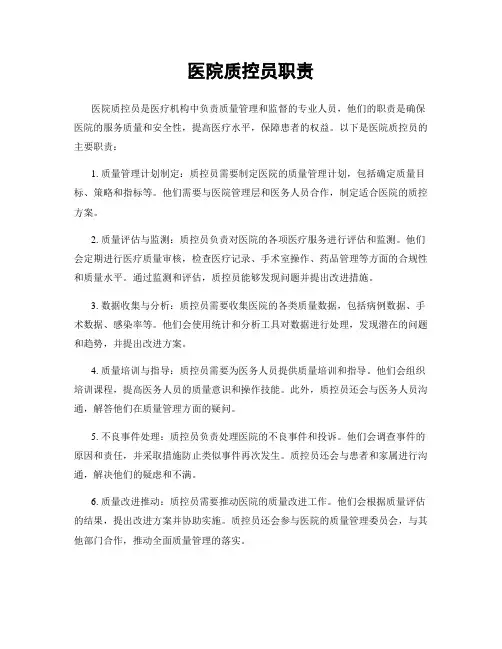 医院质控员职责

医院质控员是医疗机构中负责质量管理和监督的专业人员，他们的职责是确保医院的服务质量和安全性，提高医疗水平，保障患者的权益。以下是医院质控员的主要职责：

1. 质量管理计划制定：质控员需要制定医院的质量管理计划，包括确定质量目标、策略和指标等。他们需要与医院管理层和医务人员合作，制定适合医院的质控方案。

2. 质量评估与监测：质控员负责对医院的各项医疗服务进行评估和监测。他们会定期进行医疗质量审核，检查医疗记录、手术室操作、药品管理等方面的合规性和质量水平。通过监测和评估，质控员能够发现问题并提出改进措施。

3. 数据收集与分析：质控员需要收集医院的各类质量数据，包括病例数据、手术数据、感染率等。他们会使用统计和分析工具对数据进行处理，发现潜在的问题和趋势，并提出改进方案。

4. 质量培训与指导：质控员需要为医务人员提供质量培训和指导。他们会组织培训课程，提高医务人员的质量意识和操作技能。此外，质控员还会与医务人员沟通，解答他们在质量管理方面的疑问。

5. 不良事件处理：质控员负责处理医院的不良事件和投诉。他们会调查事件的原因和责任，并采取措施防止类似事件再次发生。质控员还会与患者和家属进行沟通，解决他们的疑虑和不满。

6. 质量改进推动：质控员需要推动医院的质量改进工作。他们会根据质量评估的结果，提出改进方案并协助实施。质控员还会参与医院的质量管理委员会，与其他部门合作，推动全面质量管理的落实。